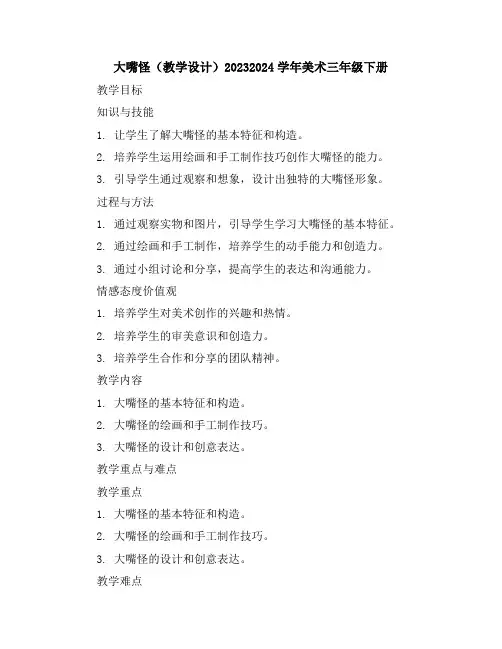 大嘴怪（教学设计）20232024 学年美术三年级下册

教学目标

知识与技能

1. 让学生了解大嘴怪的基本特征和构造。

2. 培养学生运用绘画和手工制作技巧创作大嘴怪的能力。

3. 引导学生通过观察和想象，设计出独特的大嘴怪形象。

过程与方法

1. 通过观察实物和图片，引导学生学习大嘴怪的基本特征。

2. 通过绘画和手工制作，培养学生的动手能力和创造力。

3. 通过小组讨论和分享，提高学生的表达和沟通能力。

情感态度价值观

1. 培养学生对美术创作的兴趣和热情。

2. 培养学生的审美意识和创造力。

3. 培养学生合作和分享的团队精神。

教学内容

1. 大嘴怪的基本特征和构造。

2. 大嘴怪的绘画和手工制作技巧。

3. 大嘴怪的设计和创意表达。

教学重点与难点

教学重点

1. 大嘴怪的基本特征和构造。

2. 大嘴怪的绘画和手工制作技巧。

3. 大嘴怪的设计和创意表达。

教学难点